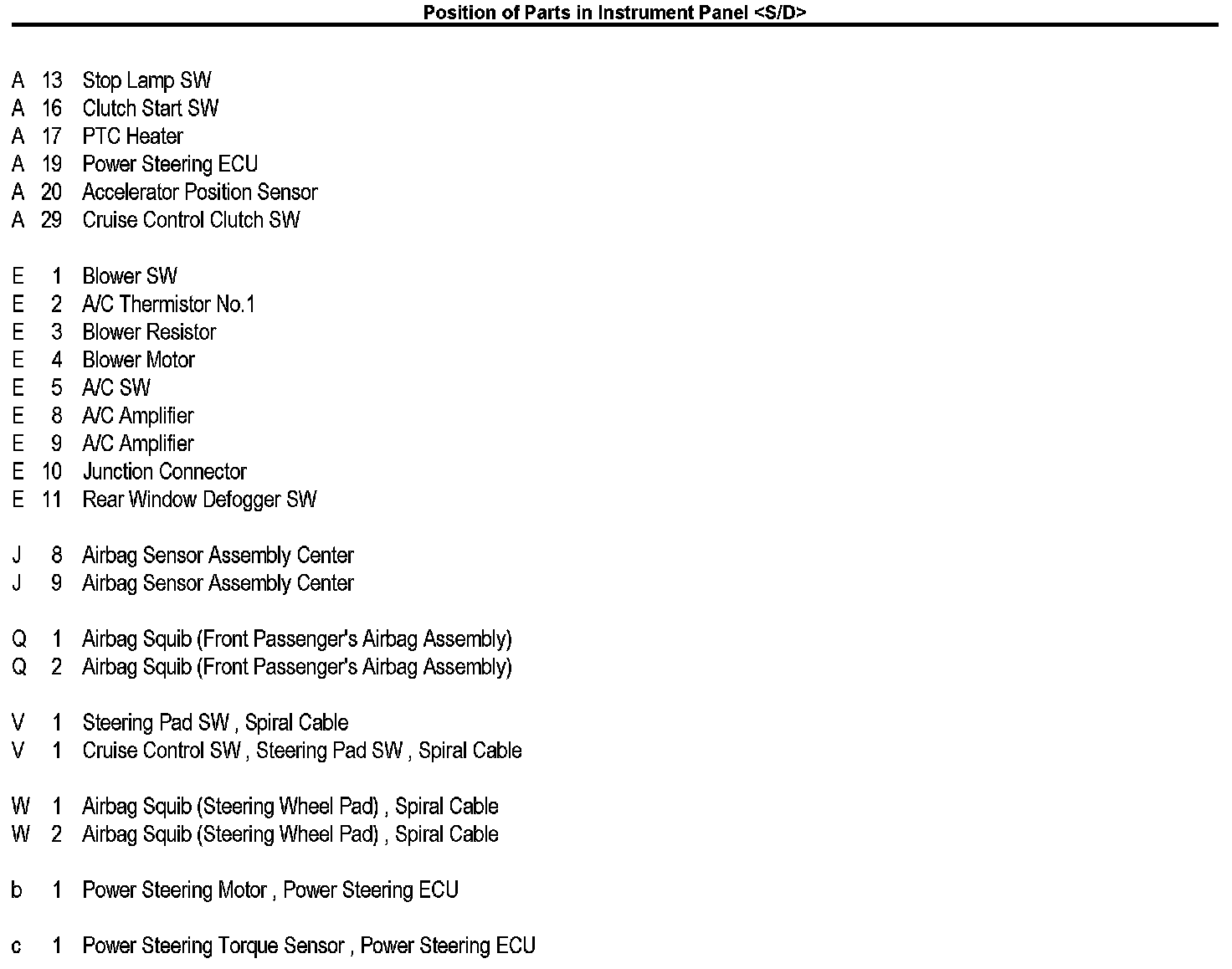 Position of Parts in Instrument Panel <S/D>

A 13 Stop Lamp SW
A 16 Clutch Start SW
A 17 PTC Heater
A 19 Power Steering ECU
A 20 Accelerator Position Sensor
A 29 Cruise Control Clutch SW

E 1 Blower SW
E 2 A/C Thermistor No.1
E 3 Blower Resistor
E 4 Blower Motor
E 5 A/C SW
E 8 A/C Amplifier
E 9 A/C Amplifier
E 10 Junction Connector
E 11 Rear Window Defogger SW

J 8 Airbag Sensor Assembly Center
J 9 Airbag Sensor Assembly Center

Q 1 Airbag Squib (Front Passenger's Airbag Assembly)
Q 2 Airbag Squib (Front Passenger's Airbag Assembly)

V 1 Steering Pad SW , Spiral Cable
V 1 Cruise Control SW , Steering Pad SW , Spiral Cable

W 1 Airbag Squib (Steering Wheel Pad) , Spiral Cable
W 2 Airbag Squib (Steering Wheel Pad) , Spiral Cable

b 1 Power Steering Motor , Power Steering ECU

c 1 Power Steering Torque Sensor , Power Steering ECU